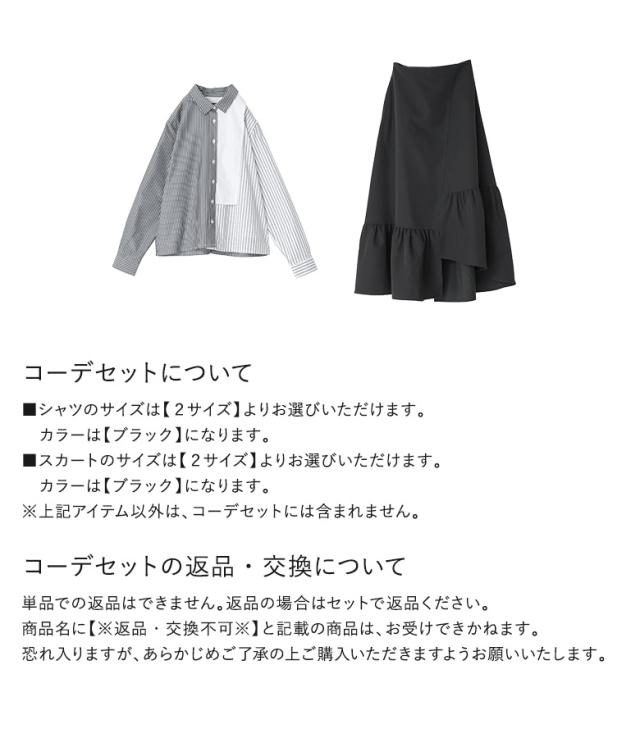 コーデセットについて

■シャツのサイズは【２サイズ】よりお選びいただけます。
カラーは【ブラック】になります。
■スカートのサイズは【２サイズ】よりお選びいただけます。
カラーは【ブラック】になります。
※上記アイテム以外は、コーデセットには含まれません。

コーデセットの返品・交換について

単品での返品はできません。返品の場合はセットで返品ください。
商品名に【※返品・交換不可※】と記載の商品は、お受けできかねます。
恐れ入りますが、あらかじめご了承の上ご購入いただきますようお願いいたします。